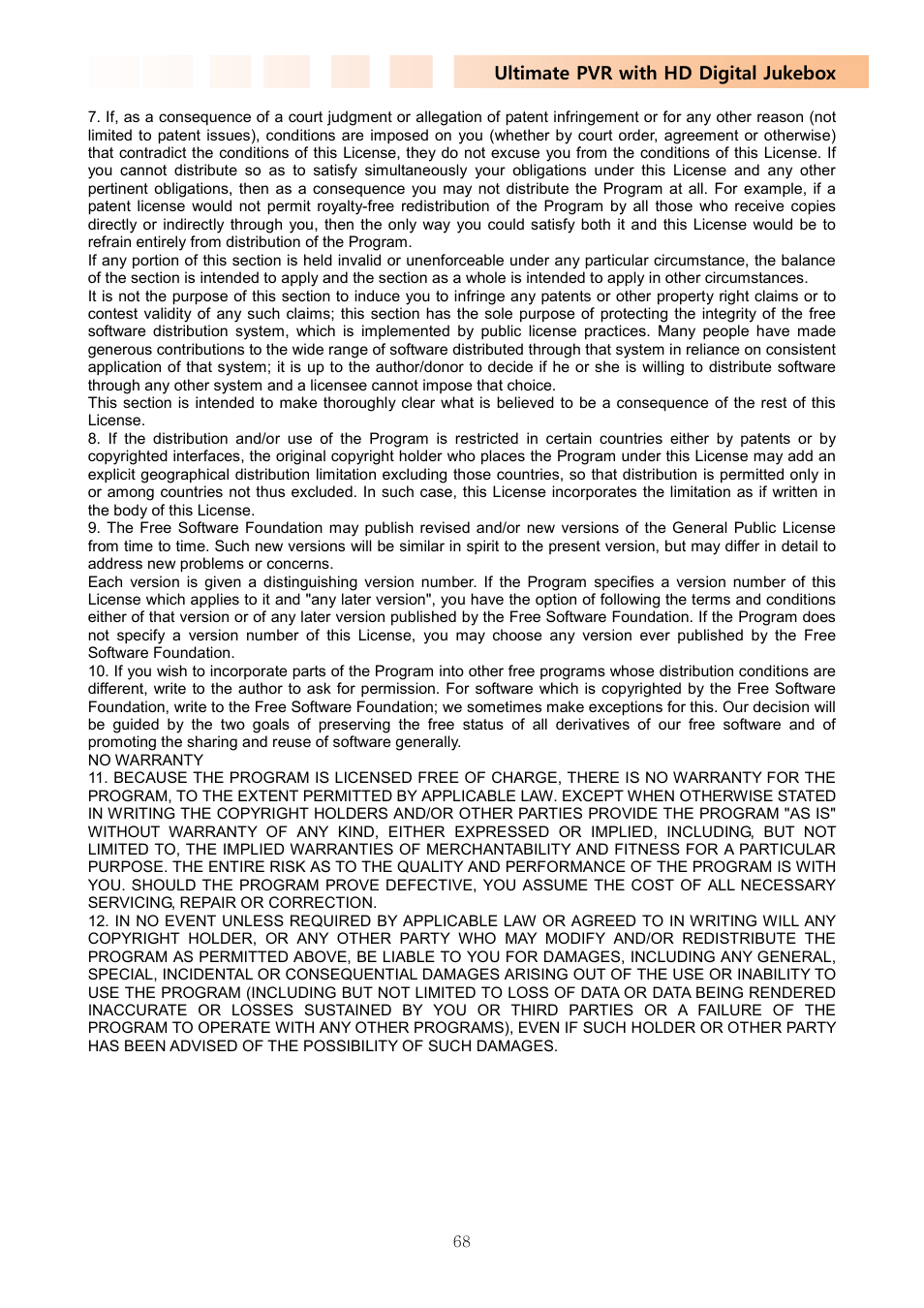 Ultimate PVR with HD Digital Jukebox

7. If, as a consequence of a court judgment or allegation of patent infringement or for any other reason (not limited to patent issues), conditions are imposed on you (whether by court order, agreement or otherwise) that contradict the conditions of this License, they do not excuse you from the conditions of this License. If you cannot distribute so as to satisfy simultaneously your obligations under this License and any other pertinent obligations, then as a consequence you may not distribute the Program at all. For example, if a patent license would not permit royalty-free redistribution of the Program by all those who receive copies directly or indirectly through you, then the only way you could satisfy both it and this License would be to refrain entirely from distribution of the Program.
If any portion of this section is held invalid or unenforceable under any particular circumstance, the balance of the section is intended to apply and the section as a whole is intended to apply in other circumstances.
It is not the purpose of this section to induce you to infringe any patents or other property right claims or to contest validity of any such claims; this section has the sole purpose of protecting the integrity of the free software distribution system, which is implemented by public license practices. Many people have made generous contributions to the wide range of software distributed through that system in reliance on consistent application of that system; it is up to the author/donor to decide if he or she is willing to distribute software through any other system and a licensee cannot impose that choice.
This section is intended to make thoroughly clear what is believed to be a consequence of the rest of this License.
8. If the distribution and/or use of the Program is restricted in certain countries either by patents or by copyrighted interfaces, the original copyright holder who places the Program under this License may add an explicit geographical distribution limitation excluding those countries, so that distribution is permitted only in or among countries not thus excluded. In such case, this License incorporates the limitation as if written in the body of this License.
9. The Free Software Foundation may publish revised and/or new versions of the General Public License from time to time. Such new versions will be similar in spirit to the present version, but may differ in detail to address new problems or concerns.
Each version is given a distinguishing version number. If the Program specifies a version number of this License which applies to it and "any later version", you have the option of following the terms and conditions either of that version or of any later version published by the Free Software Foundation. If the Program does not specify a version number of this License, you may choose any version ever published by the Free Software Foundation.
10. If you wish to incorporate parts of the Program into other free programs whose distribution conditions are different, write to the author to ask for permission. For software which is copyrighted by the Free Software Foundation, write to the Free Software Foundation; we sometimes make exceptions for this. Our decision will be guided by the two goals of preserving the free status of all derivatives of our free software and of promoting the sharing and reuse of software generally.
NO WARRANTY
11. BECAUSE THE PROGRAM IS LICENSED FREE OF CHARGE, THERE IS NO WARRANTY FOR THE PROGRAM, TO THE EXTENT PERMITTED BY APPLICABLE LAW. EXCEPT WHEN OTHERWISE STATED IN WRITING THE COPYRIGHT HOLDERS AND/OR OTHER PARTIES PROVIDE THE PROGRAM "AS IS" WITHOUT WARRANTY OF ANY KIND, EITHER EXPRESSED OR IMPLIED, INCLUDING, BUT NOT LIMITED TO, THE IMPLIED WARRANTIES OF MERCHANTABILITY AND FITNESS FOR A PARTICULAR PURPOSE. THE ENTIRE RISK AS TO THE QUALITY AND PERFORMANCE OF THE PROGRAM IS WITH YOU. SHOULD THE PROGRAM PROVE DEFECTIVE, YOU ASSUME THE COST OF ALL NECESSARY SERVICING, REPAIR OR CORRECTION.
12. IN NO EVENT UNLESS REQUIRED BY APPLICABLE LAW OR AGREED TO IN WRITING WILL ANY COPYRIGHT HOLDER, OR ANY OTHER PARTY WHO MAY MODIFY AND/OR REDISTRIBUTE THE PROGRAM AS PERMITTED ABOVE, BE LIABLE TO YOU FOR DAMAGES, INCLUDING ANY GENERAL, SPECIAL, INCIDENTAL OR CONSEQUENTIAL DAMAGES ARISING OUT OF THE USE OR INABILITY TO USE THE PROGRAM (INCLUDING BUT NOT LIMITED TO LOSS OF DATA OR DATA BEING RENDERED INACCURATE OR LOSSES SUSTAINED BY YOU OR THIRD PARTIES OR A FAILURE OF THE PROGRAM TO OPERATE WITH ANY OTHER PROGRAMS), EVEN IF SUCH HOLDER OR OTHER PARTY HAS BEEN ADVISED OF THE POSSIBILITY OF SUCH DAMAGES.

68